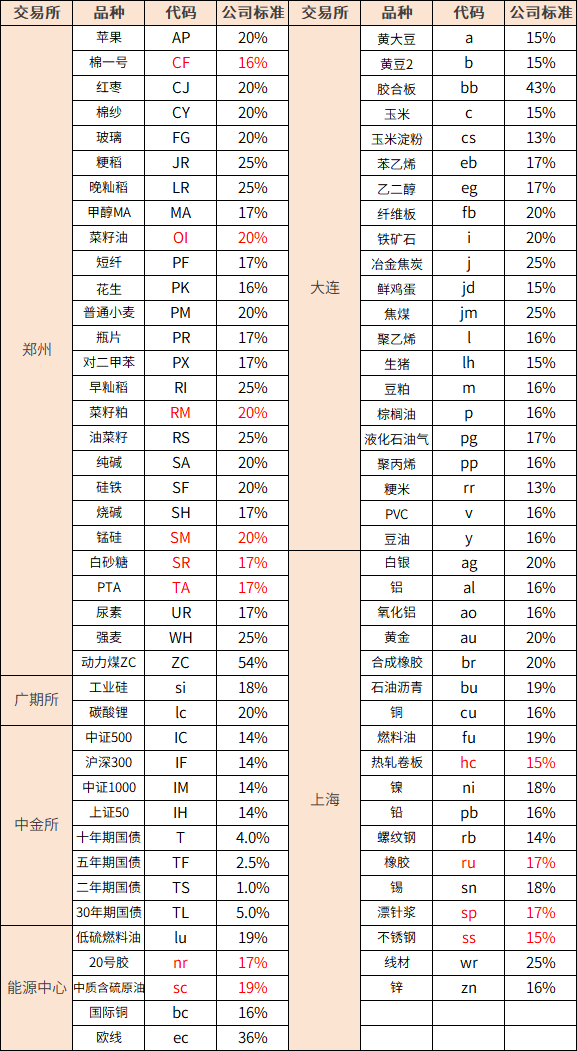 | 交易所 | 品种 | 代码 | 公司标准 |
|---|---|---|---|
| 郑州 | 苹果 | AP | 20% |
| | 棉一号 | CF | 16% |
| | 红枣 | CJ | 20% |
| | 棉纱 | CY | 20% |
| | 玻璃 | FG | 20% |
| | 粳稻 | JR | 25% |
| | 晚籼稻 | LR | 25% |
| | 甲醇MA | MA | 17% |
| | 菜籽油 | OI | 20% |
| | 短纤 | PF | 17% |
| | 花生 | PK | 16% |
| | 普通小麦 | PM | 20% |
| | 瓶片 | PR | 17% |
| | 对二甲苯 | PX | 17% |
| | 早籼稻 | RI | 25% |
| | 菜籽粕 | RM | 20% |
| | 油菜籽 | RS | 25% |
| | 纯碱 | SA | 20% |
| | 硅铁 | SF | 20% |
| | 烧碱 | SH | 17% |
| | 锰硅 | SM | 20% |
| | 白砂糖 | SR | 17% |
| | PTA | TA | 17% |
| | 尿素 | UR | 17% |
| | 强麦 | WH | 25% |
| | 动力煤ZC | ZC | 54% |
| 广期所 | 工业硅 | si | 18% |
| | 碳酸锂 | lc | 20% |
| 中金所 | 中证500 | IC | 14% |
| | 沪深300 | IF | 14% |
| | 中证1000 | IM | 14% |
| | 上证50 | IH | 14% |
| | 十年期国债 | T | 4.0% |
| | 五年期国债 | TF | 2.5% |
| | 二年期国债 | TS | 1.0% |
| | 30年期国债 | TL | 5.0% |
| 能源中心 | 低硫燃料油 | lu | 19% |
| | 20号胶 | nr | 17% |
| | 中质含硫原油 | sc | 19% |
| | 国际铜 | bc | 16% |
| | 欧线 | ec | 36% |

| 交易所 | 品种 | 代码 | 公司标准 |
|---|---|---|---|
| 大连 | 黄大豆 | a | 15% |
| | 黄豆2 | b | 15% |
| | 胶合板 | bb | 43% |
| | 玉米 | c | 15% |
| | 玉米淀粉 | cs | 13% |
| | 苯乙烯 | eb | 17% |
| | 乙二醇 | eg | 17% |
| | 纤维板 | fb | 20% |
| | 铁矿石 | i | 20% |
| | 冶金焦炭 | j | 25% |
| | 鲜鸡蛋 | jd | 15% |
| | 焦煤 | jm | 25% |
| | 聚乙烯 | l | 16% |
| | 生猪 | lh | 15% |
| | 豆粕 | m | 16% |
| | 棕榈油 | p | 16% |
| | 液化石油气 | pg | 17% |
| | 聚丙烯 | pp | 16% |
| | 粳米 | rr | 13% |
| | PVC | v | 16% |
| | 豆油 | y | 16% |
| 上海 | 白银 | ag | 20% |
| | 铝 | al | 16% |
| | 氧化铝 | ao | 16% |
| | 黄金 | au | 20% |
| | 合成橡胶 | br | 20% |
| | 石油沥青 | bu | 19% |
| | 铜 | cu | 16% |
| | 燃料油 | fu | 19% |
| | 热轧卷板 | hc | 15% |
| | 镍 | ni | 18% |
| | 铅 | pb | 16% |
| | 螺纹钢 | rb | 14% |
| | 橡胶 | ru | 17% |
| | 锡 | sn | 18% |
| | 漂针浆 | sp | 17% |
| | 不锈钢 | ss | 15% |
| | 线材 | wr | 25% |
| | 锌 | zn | 16% |